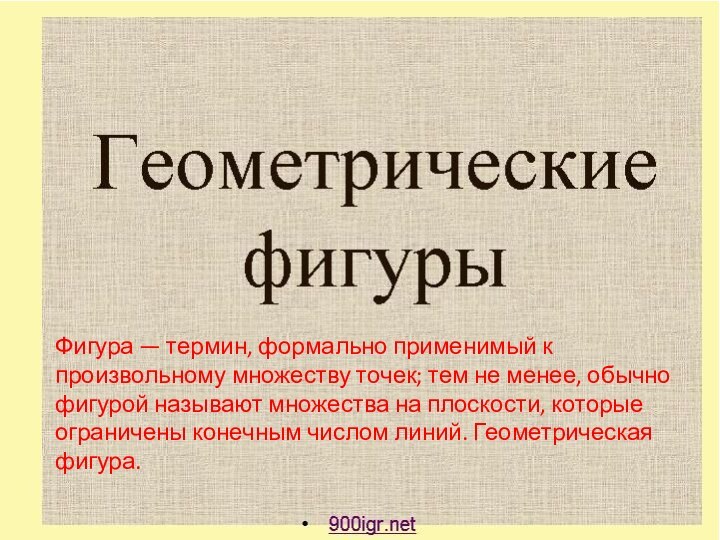 Геометрические фигуры

Фигура — термин, формально применимый к произвольному множеству точек; тем не менее, обычно фигурой называют множества на плоскости, которые ограничены конечным числом линий. Геометрическая фигура.

• 900igr.net